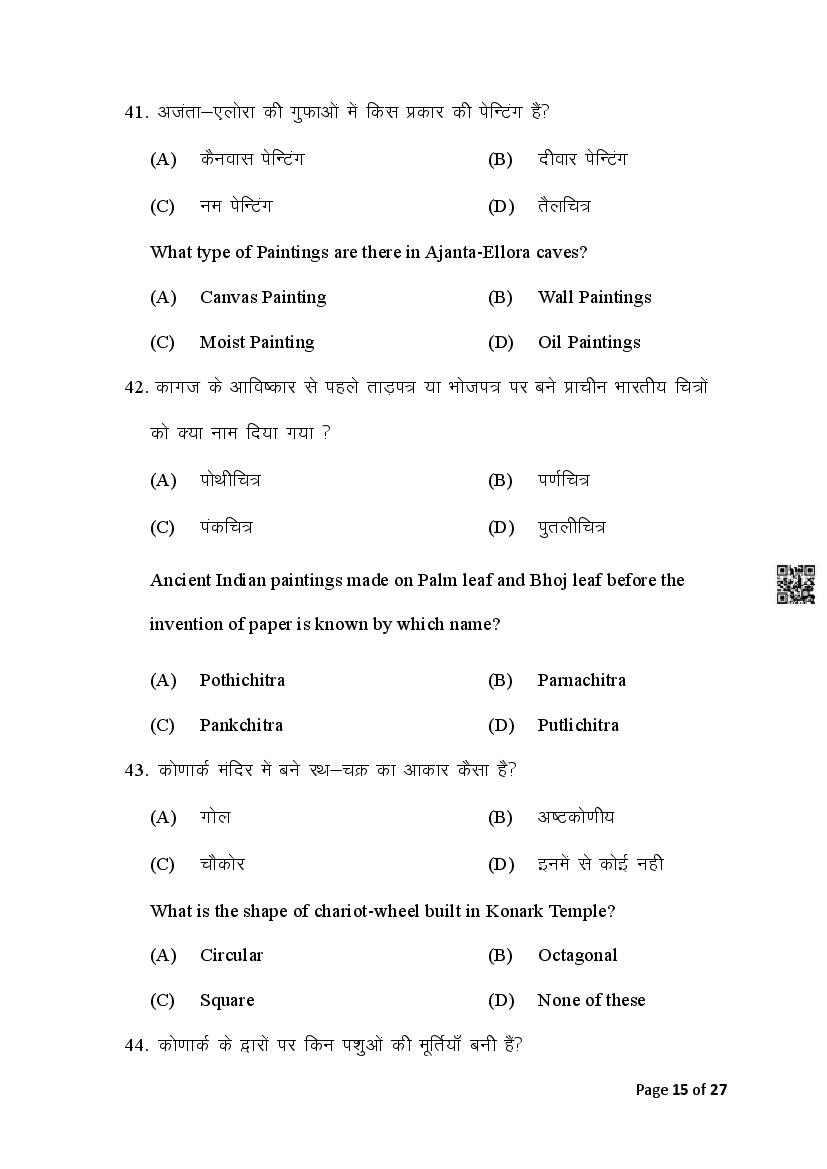 41. अजंता–एलोरा की गुफाओं में किस प्रकार की पेन्टिंग हैं?

(A) कैनवास पेन्टिंग (B) दीवार पेन्टिंग

(C) नम पेन्टिंग (D) तैलचित्र

What type of Paintings are there in Ajanta-Ellora caves?

(A) Canvas Painting (B) Wall Paintings

(C) Moist Painting (D) Oil Paintings

42. कागज के आविष्कार से पहले ताड़पत्र या भोजपत्र पर बने प्राचीन भारतीय चित्रों को क्या नाम दिया गया ?

(A) पोथीचित्र (B) पर्णचित्र

(C) पंकचित्र (D) पुतलीचित्र

Ancient Indian paintings made on Palm leaf and Bhoj leaf before the invention of paper is known by which name?

(A) Pothichitra (B) Parnachitra

(C) Pankchitra (D) Putlichitra

43. कोणार्क मंदिर में बने रथ–चक्र का आकार कैसा है?

(A) गोल (B) अष्टकोणीय

(C) चौकोर (D) इनमें से कोई नही

What is the shape of chariot-wheel built in Konark Temple?

(A) Circular (B) Octagonal

(C) Square (D) None of these

44. कोणार्क के द्वारों पर किन पशुओं की मूर्तियाँ बनी हैं?

Page 15 of 27